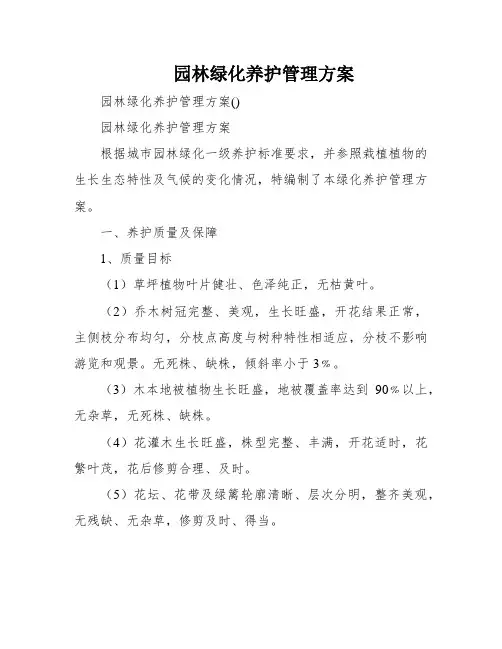 园林绿化养护管理方案

园林绿化养护管理方案()

园林绿化养护管理方案

根据城市园林绿化一级养护标准要求，并参照栽植植物的生长生态特性及气候的变化情况，特编制了本绿化养护管理方案。

一、养护质量及保障

1、质量目标

（1）草坪植物叶片健壮、色泽纯正，无枯黄叶。

（2）乔木树冠完整、美观，生长旺盛，开花结果正常，主侧枝分布均匀，分枝点高度与树种特性相适应，分枝不影响游览和观景。无死株、缺株，倾斜率小于3%。

（3）木本地被植物生长旺盛，地被覆盖率达到 90%以上，无杂草，无死株、缺株。

（4）花灌木生长旺盛，株型完整、丰满，开花适时，花繁叶茂，花后修剪合理、及时。

（5）花坛、花带及绿篱轮廓清晰、层次分明，整齐美观，无残缺、无杂草，修剪及时、得当。